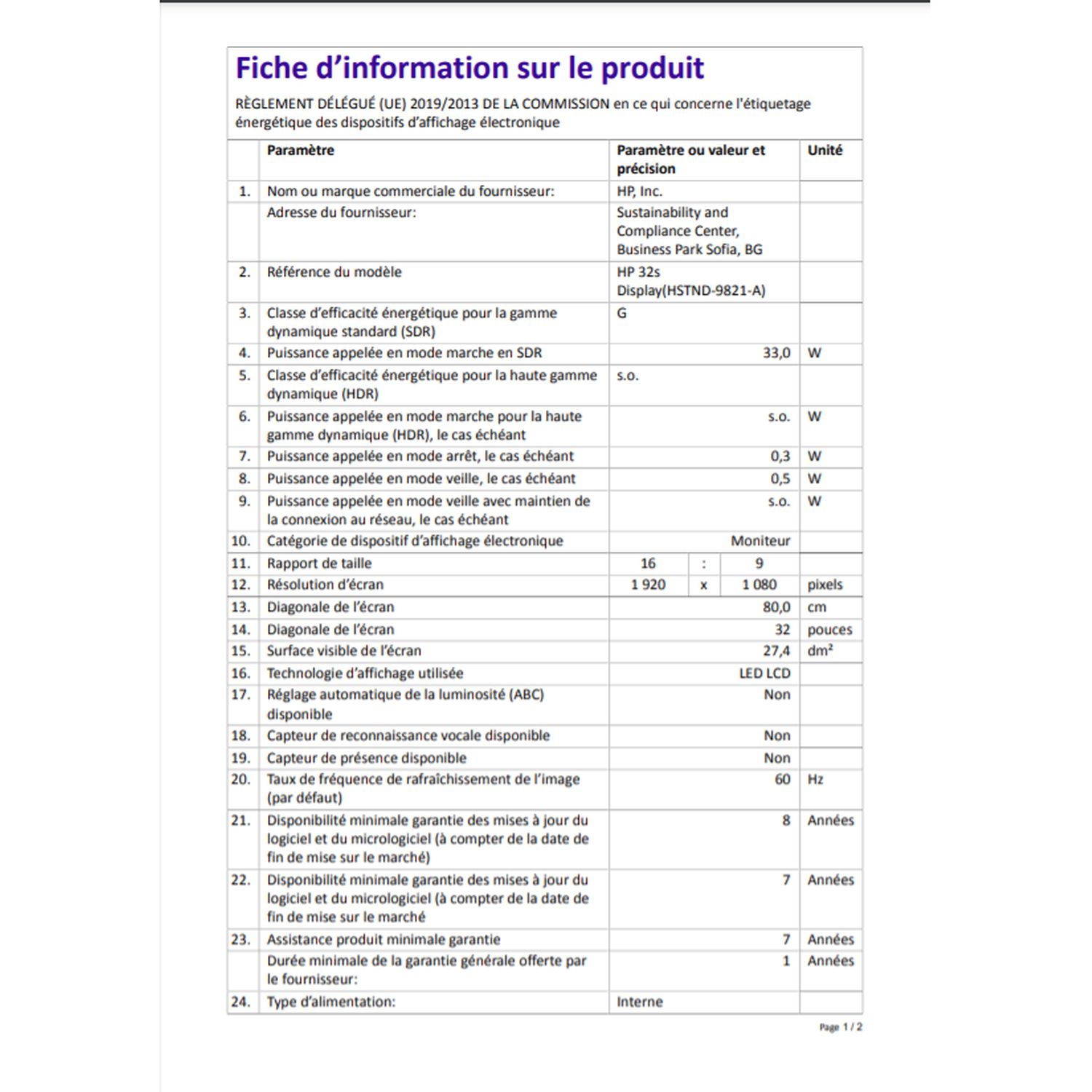 Fiche d'information sur le produit

RÈGLEMENT DÉLÉGUÉ (UE) 2019/2013 DE LA COMMISSION en ce qui concerne l'étiquetage énergétique des dispositifs d'affichage électronique

| | Paramètre | Paramètre ou valeur et précision | Unité |
|---|---|---|---|
| 1. | Nom ou marque commerciale du fournisseur: | HP, Inc. | |
| | Adresse du fournisseur: | Sustainability and Compliance Center, Business Park Sofia, BG | |
| 2. | Référence du modèle | HP 32s Display(HSTND-9821-A) | |
| 3. | Classe d'efficacité énergétique pour la gamme dynamique standard (SDR) | G | |
| 4. | Puissance appelée en mode marche en SDR | 33,0 | W |
| 5. | Classe d'efficacité énergétique pour la haute gamme dynamique (HDR) | s.o. | |
| 6. | Puissance appelée en mode marche pour la haute gamme dynamique (HDR), le cas échéant | s.o. | W |
| 7. | Puissance appelée en mode arrêt, le cas échéant | 0,3 | W |
| 8. | Puissance appelée en mode veille, le cas échéant | 0,5 | W |
| 9. | Puissance appelée en mode veille avec maintien de la connexion au réseau, le cas échéant | s.o. | W |
| 10. | Catégorie de dispositif d'affichage électronique | Moniteur | |
| 11. | Rapport de taille | 16 : 9 | |
| 12. | Résolution d'écran | 1 920 x 1 080 | pixels |
| 13. | Diagonale de l'écran | 80,0 | cm |
| 14. | Diagonale de l'écran | 32 | pouces |
| 15. | Surface visible de l'écran | 27,4 | dm² |
| 16. | Technologie d'affichage utilisée | LED LCD | |
| 17. | Réglage automatique de la luminosité (ABC) disponible | Non | |
| 18. | Capteur de reconnaissance vocale disponible | Non | |
| 19. | Capteur de présence disponible | Non | |
| 20. | Taux de fréquence de rafraîchissement de l'image (par défaut) | 60 | Hz |
| 21. | Disponibilité minimale garantie des mises à jour du logiciel et du micrologiciel (à compter de la date de fin de mise sur le marché) | 8 | Années |
| 22. | Disponibilité minimale garantie des mises à jour du logiciel et du micrologiciel (à compter de la date de fin de mise sur le marché | 7 | Années |
| 23. | Assistance produit minimale garantie | 7 | Années |
| | Durée minimale de la garantie générale offerte par le fournisseur: | 1 | Années |
| 24. | Type d'alimentation: | Interne | |

Page 1 / 2